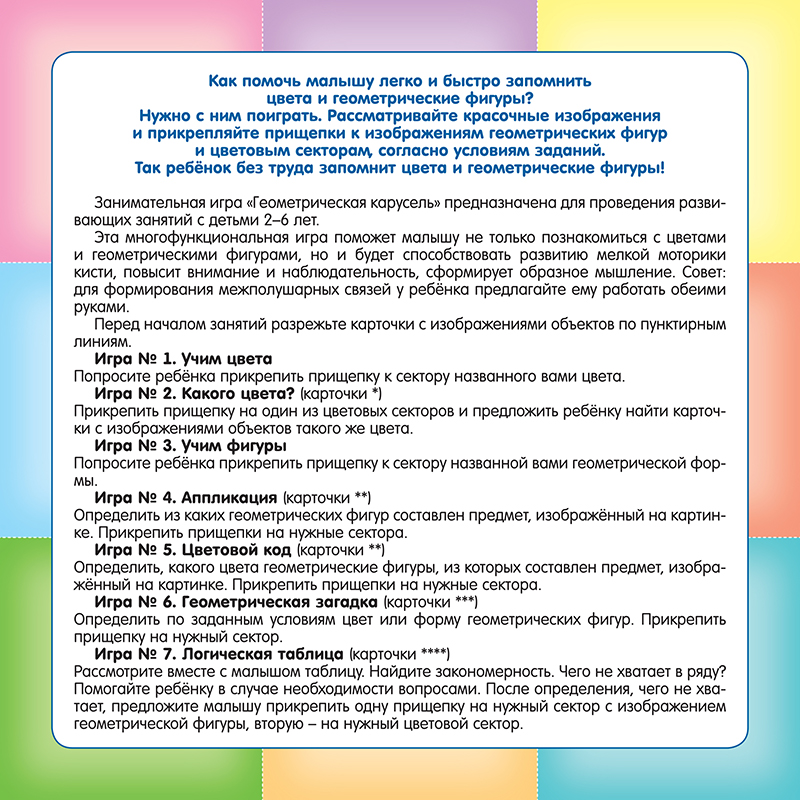 Как помочь малышу легко и быстро запомнить цвета и геометрические фигуры?
Нужно с ним поиграть. Рассматривайте красочные изображения и прикрепляйте прищепки к изображениям геометрических фигур и цветовым секторам, согласно условиям заданий.
Так ребёнок без труда запомнит цвета и геометрические фигуры!

Занимательная игра «Геометрическая карусель» предназначена для проведения развивающих занятий с детьми 2–6 лет.

Эта многофункциональная игра поможет малышу не только познакомиться с цветами и геометрическими фигурами, но и будет способствовать развитию мелкой моторики кисти, повысит внимание и наблюдательность, сформирует образное мышление. Совет: для формирования межполушарных связей у ребёнка предлагайте ему работать обеими руками.

Перед началом занятий разрежьте карточки с изображениями объектов по пунктирным линиям.

Игра № 1. Учим цвета
Попросите ребёнка прикрепить прищепку к сектору названного вами цвета.

Игра № 2. Какого цвета? (карточки *)
Прикрепить прищепку на один из цветовых секторов и предложить ребёнку найти карточки с изображениями объектов такого же цвета.

Игра № 3. Учим фигуры
Попросите ребёнка прикрепить прищепку к сектору названной вами геометрической формы.

Игра № 4. Аппликация (карточки **)
Определить из каких геометрических фигур составлен предмет, изображённый на картинке. Прикрепить прищепки на нужные сектора.

Игра № 5. Цветовой код (карточки **)
Определить, какого цвета геометрические фигуры, из которых составлен предмет, изображённый на картинке. Прикрепить прищепки на нужные сектора.

Игра № 6. Геометрическая загадка (карточки ***)
Определить по заданным условиям цвет или форму геометрических фигур. Прикрепить прищепку на нужный сектор.

Игра № 7. Логическая таблица (карточки ****)
Рассмотрите вместе с малышом таблицу. Найдите закономерность. Чего не хватает в ряду? Помогайте ребёнку в случае необходимости вопросами. После определения, чего не хватает, предложите малышу прикрепить одну прищепку на нужный сектор с изображением геометрической фигуры, вторую – на нужный цветовой сектор.